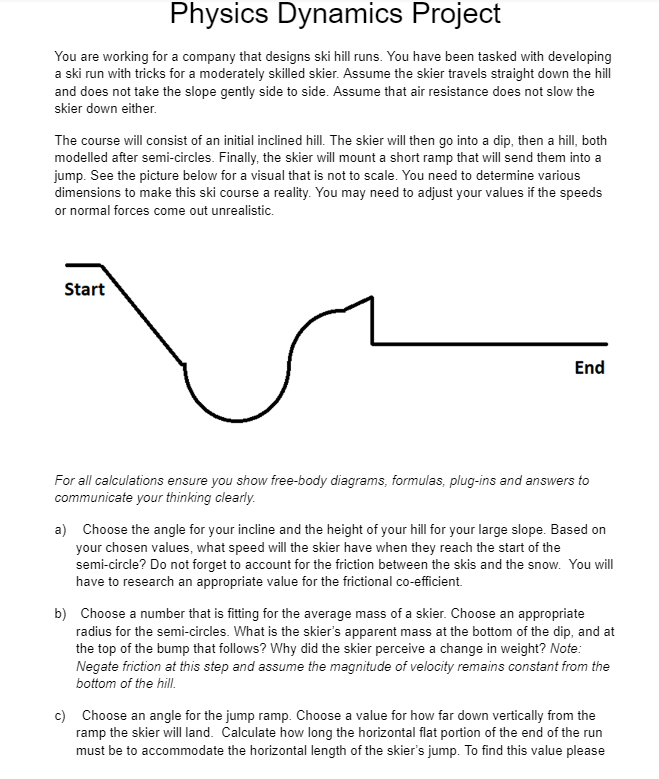 Physics Dynamics Project

You are working for a company that designs ski hill runs. You have been tasked with developing a ski run with tricks for a moderately skilled skier. Assume the skier travels straight down the hill and does not take the slope gently side to side. Assume that air resistance does not slow the skier down either.

The course will consist of an initial inclined hill. The skier will then go into a dip, then a hill, both modelled after semi-circles. Finally, the skier will mount a short ramp that will send them into a jump. See the picture below for a visual that is not to scale. You need to determine various dimensions to make this ski course a reality. You may need to adjust your values if the speeds or normal forces come out unrealistic.

Start

End

For all calculations ensure you show free-body diagrams, formulas, plug-ins and answers to communicate your thinking clearly.

a) Choose the angle for your incline and the height of your hill for your large slope. Based on your chosen values, what speed will the skier have when they reach the start of the semi-circle? Do not forget to account for the friction between the skis and the snow. You will have to research an appropriate value for the frictional co-efficient.

b) Choose a number that is fitting for the average mass of a skier. Choose an appropriate radius for the semi-circles. What is the skier's apparent mass at the bottom of the dip, and at the top of the bump that follows? Why did the skier perceive a change in weight? Note: Negate friction at this step and assume the magnitude of velocity remains constant from the bottom of the hill.

c) Choose an angle for the jump ramp. Choose a value for how far down vertically from the ramp the skier will land. Calculate how long the horizontal flat portion of the end of the run must be to accommodate the horizontal length of the skier's jump. To find this value please